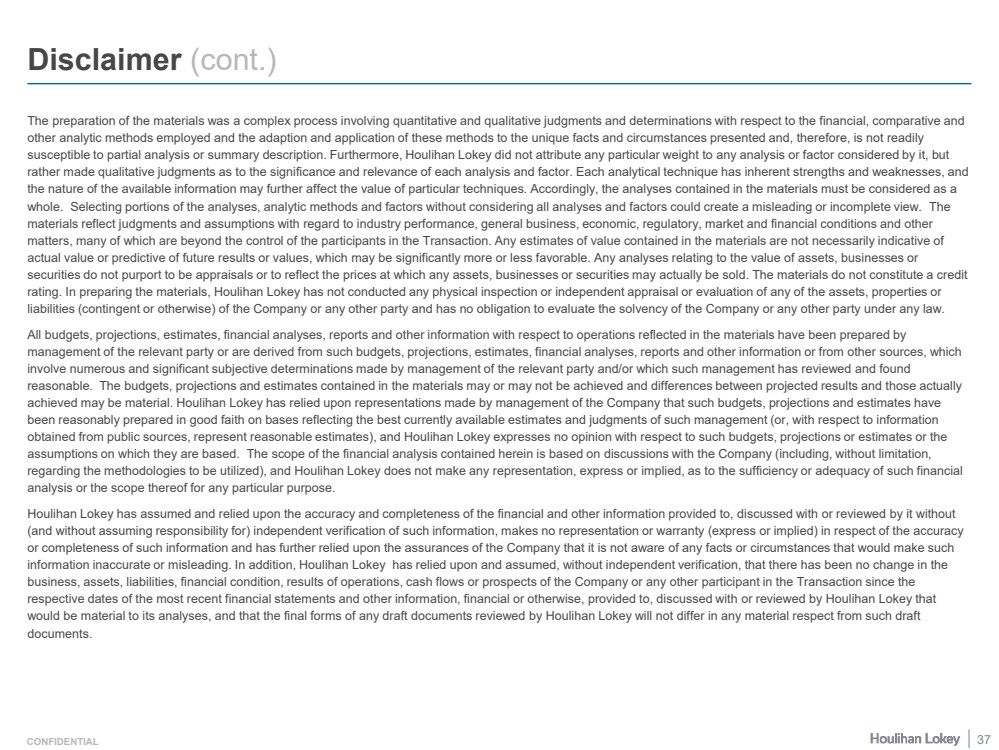 Disclaimer (cont.)

The preparation of the materials was a complex process involving quantitative and qualitative judgments and determinations with respect to the financial, comparative and other analytic methods employed and the adaption and application of these methods to the unique facts and circumstances presented and, therefore, is not readily susceptible to partial analysis or summary description. Furthermore, Houlihan Lokey did not attribute any particular weight to any analysis or factor considered by it, but rather made qualitative judgments as to the significance and relevance of each analysis and factor. Each analytical technique has inherent strengths and weaknesses, and the nature of the available information may further affect the value of particular techniques. Accordingly, the analyses contained in the materials must be considered as a whole. Selecting portions of the analyses, analytic methods and factors without considering all analyses and factors could create a misleading or incomplete view. The materials reflect judgments and assumptions with regard to industry performance, general business, economic, regulatory, market and financial conditions and other matters, many of which are beyond the control of the participants in the Transaction. Any estimates of value contained in the materials are not necessarily indicative of actual value or predictive of future results or values, which may be significantly more or less favorable. Any analyses relating to the value of assets, businesses or securities do not purport to be appraisals or to reflect the prices at which any assets, businesses or securities may actually be sold. The materials do not constitute a credit rating. In preparing the materials, Houlihan Lokey has not conducted any physical inspection or independent appraisal or evaluation of any of the assets, properties or liabilities (contingent or otherwise) of the Company or any other party and has no obligation to evaluate the solvency of the Company or any other party under any law.

All budgets, projections, estimates, financial analyses, reports and other information with respect to operations reflected in the materials have been prepared by management of the relevant party or are derived from such budgets, projections, estimates, financial analyses, reports and other information or from other sources, which involve numerous and significant subjective determinations made by management of the relevant party and/or which such management has reviewed and found reasonable. The budgets, projections and estimates contained in the materials may or may not be achieved and differences between projected results and those actually achieved may be material. Houlihan Lokey has relied upon representations made by management of the Company that such budgets, projections and estimates have been reasonably prepared in good faith on bases reflecting the best currently available estimates and judgments of such management (or, with respect to information obtained from public sources, represent reasonable estimates), and Houlihan Lokey expresses no opinion with respect to such budgets, projections or estimates or the assumptions on which they are based. The scope of the financial analysis contained herein is based on discussions with the Company (including, without limitation, regarding the methodologies to be utilized), and Houlihan Lokey does not make any representation, express or implied, as to the sufficiency or adequacy of such financial analysis or the scope thereof for any particular purpose.

Houlihan Lokey has assumed and relied upon the accuracy and completeness of the financial and other information provided to, discussed with or reviewed by it without (and without assuming responsibility for) independent verification of such information, makes no representation or warranty (express or implied) in respect of the accuracy or completeness of such information and has further relied upon the assurances of the Company that it is not aware of any facts or circumstances that would make such information inaccurate or misleading. In addition, Houlihan Lokey has relied upon and assumed, without independent verification, that there has been no change in the business, assets, liabilities, financial condition, results of operations, cash flows or prospects of the Company or any other participant in the Transaction since the respective dates of the most recent financial statements and other information, financial or otherwise, provided to, discussed with or reviewed by Houlihan Lokey that would be material to its analyses, and that the final forms of any draft documents reviewed by Houlihan Lokey will not differ in any material respect from such draft documents.

CONFIDENTIAL

Houlihan Lokey | 37